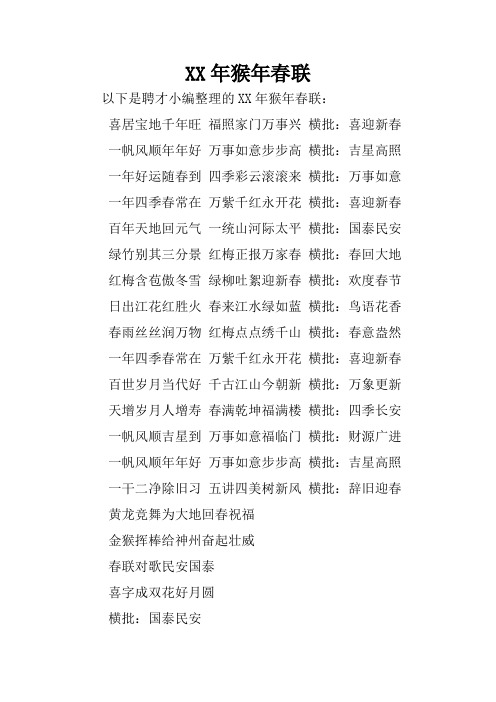 XX 年猴年春联

以下是聘才小编整理的 XX 年猴年春联：

喜居宝地千年旺 福照家门万事兴 横批：喜迎新春

一帆风顺年年好 万事如意步步高 横批：吉星高照

一年好运随春到 四季彩云滚滚来 横批：万事如意

一年四季春常在 万紫千红永开花 横批：喜迎新春

百年天地回元气 一统山河际太平 横批：国泰民安

绿竹别其三分景 红梅正报万家春 横批：春回大地

红梅含苞傲冬雪 绿柳吐絮迎新春 横批：欢度春节

日出江花红胜火 春来江水绿如蓝 横批：鸟语花香

春雨丝丝润万物 红梅点点绣千山 横批：春意盎然

一年四季春常在 万紫千红永开花 横批：喜迎新春

百世岁月当代好 千古江山今朝新 横批：万象更新

天增岁月人增寿 春满乾坤福满楼 横批：四季长安

一帆风顺吉星到 万事如意福临门 横批：财源广进

一帆风顺年年好 万事如意步步高 横批：吉星高照

一干二净除旧习 五讲四美树新风 横批：辞旧迎春

黄龙竞舞为大地回春祝福

金猴挥棒给神州奋起壮威

春联对歌民安国泰

喜字成双花好月圆

横批：国泰民安